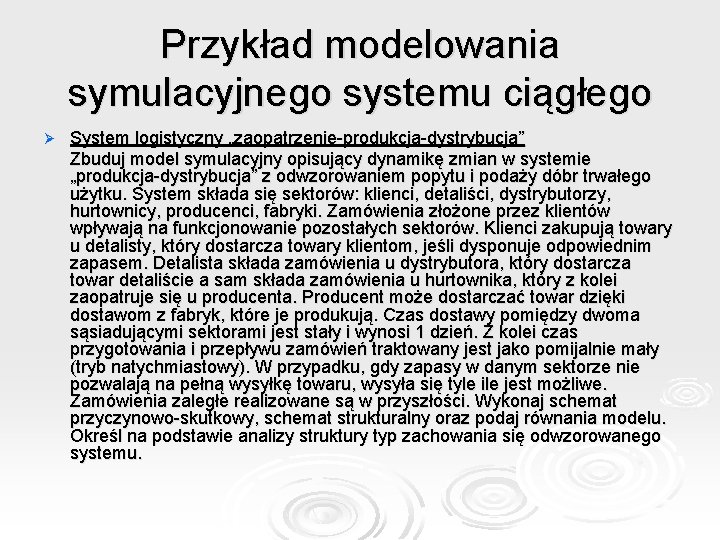 Przykład modelowania symulacyjnego systemu ciągłego

System logistyczny „zaopatrzenie-produkcja-dystrybucja”

Zbuduj model symulacyjny opisujący dynamikę zmian w systemie „produkcja-dystrybucja” z odwzorowaniem popytu i podaży dóbr trwałego użytku. System składa się sektorów: klienci, detaliści, dystrybutorzy, hurtownicy, producenci, fabryki. Zamówienia złożone przez klientów wpływają na funkcjonowanie pozostałych sektorów. Klienci zakupują towary u detalisty, który dostarcza towary klientom, jeśli dysponuje odpowiednim zapasem. Detalista składa zamówienia u dystrybutora, który dostarcza towar detaliście a sam składa zamówienia u hurtownika, który z kolei zaopatruje się u producenta. Producent może dostarczać towar dzięki dostawom z fabryk, które je produkują. Czas dostawy pomiędzy dwoma sąsiadującymi sektorami jest stały i wynosi 1 dzień. Z kolei czas przygotowania i przepływu zamówień traktowany jest jako pomijalnie mały (tryb natychmiastowy). W przypadku, gdy zapasy w danym sektorze nie pozwalają na pełną wysyłkę towaru, wysyła się tyle ile jest możliwe. Zamówienia zaległe realizowane są w przyszłości. Wykonaj schemat przyczynowo-skutkowy, schemat strukturalny oraz podaj równania modelu. Określ na podstawie analizy struktury typ zachowania się odwzorowanego systemu.